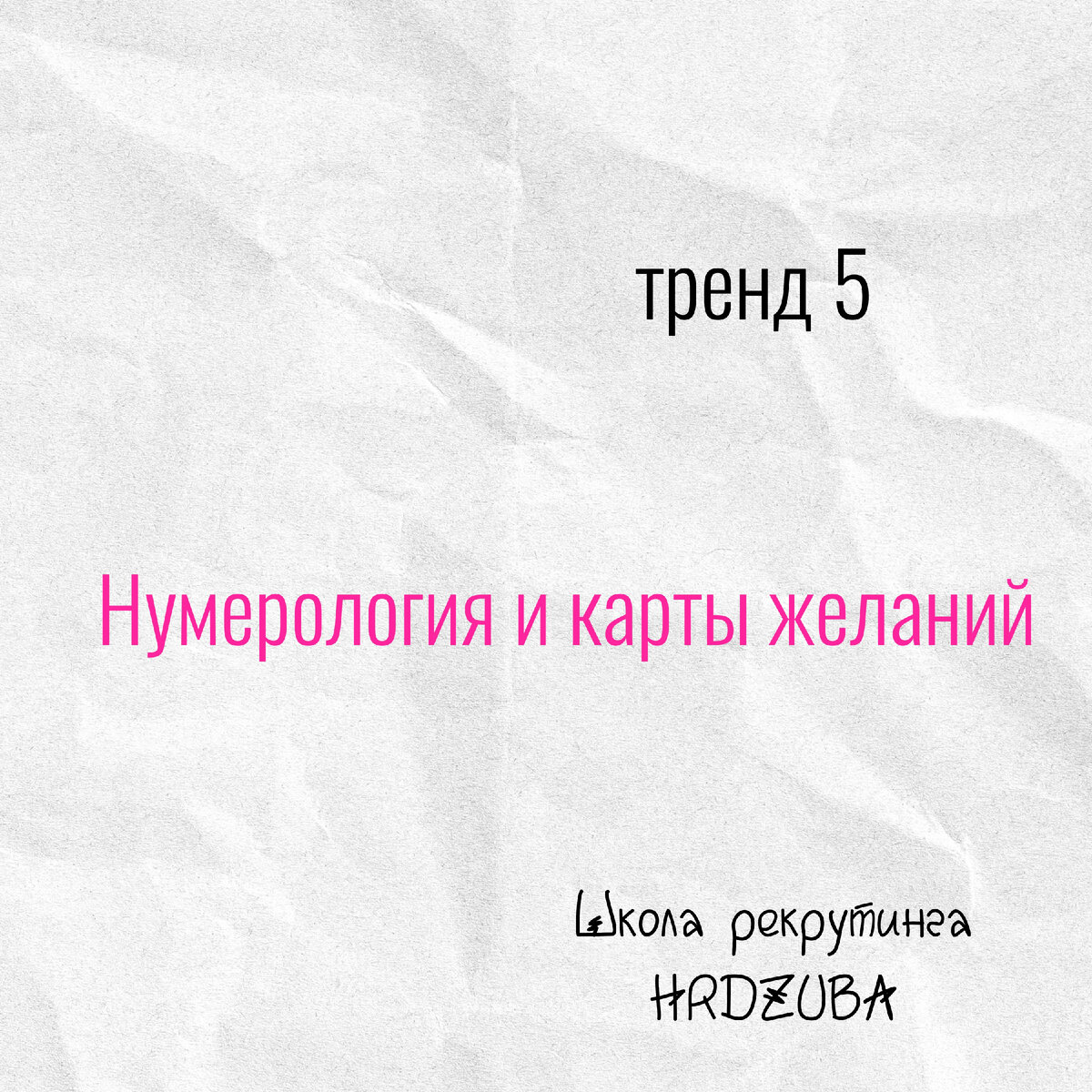 тренд 5

Нумерология и карты желаний

Школа рекрутинга
HRDZUBA